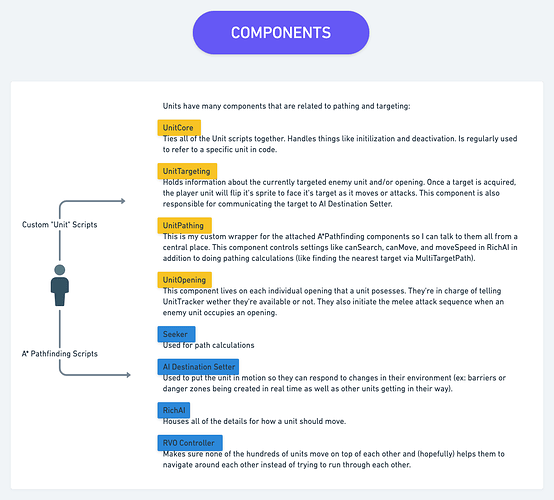 COMPONENTS

Custom "Unit" Scripts

A* Pathfinding Scripts

Units have many components that are related to pathing and targeting:

UnitCore
Ties all of the Unit scripts together. Handles things like initilization and deactivation. Is regularly used to refer to a specific unit in code.

UnitTargeting
Holds information about the currently targeted enemy unit and/or opening. Once a target is acquired, the player unit will flip it's sprite to face it's target as it moves or attacks. This component is also responsible for communicating the target to AI Destination Setter.

UnitPathing
This is my custom wrapper for the attached A*Pathfinding components so I can talk to them all from a central place. This component controls settings like canSearch, canMove, and moveSpeed in RichAI in addition to doing pathing calculations (like finding the nearest target via MultiTargetPath).

UnitOpening
This component lives on each individual opening that a unit posesses. They're in charge of telling UnitTracker wether they're available or not. They also initiate the melee attack sequence when an enemy unit occupies an opening.

Seeker
Used for path calculations

AI Destination Setter
Used to put the unit in motion so they can respond to changes in their environment (ex: barriers or danger zones being created in real time as well as other units getting in their way).

RichAI
Houses all of the details for how a unit should move.

RVO Controller
Makes sure none of the hundreds of units move on top of each other and (hopefully) helps them to navigate around each other instead of trying to run through each other.